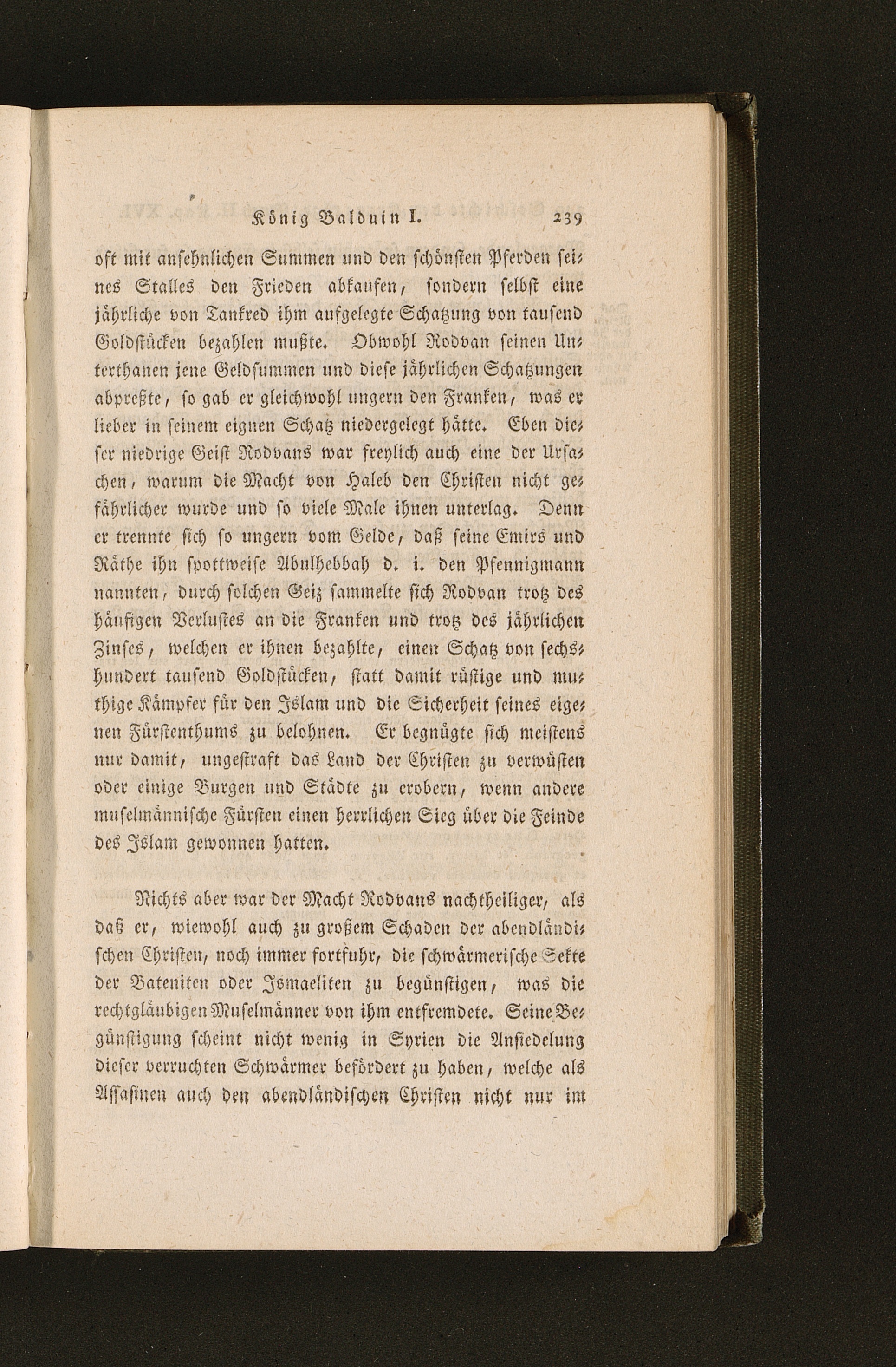 König Balduin I. 239

oft mit ansehnlichen Summen und den schönsten Pferden seines Stalles den Frieden abkaufen, sondern selbst eine jährliche von Tankred ihm aufgelegte Schatzung von tausend Goldstücken bezahlen mußte. Obwohl Rodvan seinen Unterthanen jene Geldsummen und diese jährlichen Schatzungen abpreßte, so gab er gleichwohl ungern den Franken, was er lieber in seinem eignen Schatz niedergelegt hätte. Eben dieser niedrige Geist Rodvans war freylich auch eine der Ursachen, warum die Macht von Haleb den Christen nicht gefährlicher wurde und so viele Male ihnen unterlag. Denn er trennte sich so ungern vom Gelde, daß seine Emirs und Räthe ihn spottweise Abulhebbah d. i. den Pfennigmann nannten, durch solchen Geiz sammelte sich Rodvan trotz des häufigen Verlustes an die Franken und trotz des jährlichen Zinses, welchen er ihnen bezahlte, einen Schatz von sechshundert tausend Goldstücken, statt damit rüstige und muthige Kämpfer für den Islam und die Sicherheit seines eigenen Fürstenthums zu belohnen. Er begnügte sich meistens nur damit, ungestraft das Land der Christen zu verwüsten oder einige Burgen und Städte zu erobern, wenn andere muselmännische Fürsten einen herrlichen Sieg über die Feinde des Islam gewonnen hatten.

Nichts aber war der Macht Rodvans nachtheiliger, als daß er, wiewohl auch zu großem Schaden der abendländischen Christen, noch immer fortfuhr, die schwärmerische Sekte der Bateniten oder Ismaeliten zu begünstigen, was die rechtgläubigen Muselmänner von ihm entfremdete. Seine Begünstigung scheint nicht wenig in Syrien die Ansiedelung dieser verruchten Schwärmer befördert zu haben, welche als Assasinen auch den abendländischen Christen nicht nur im